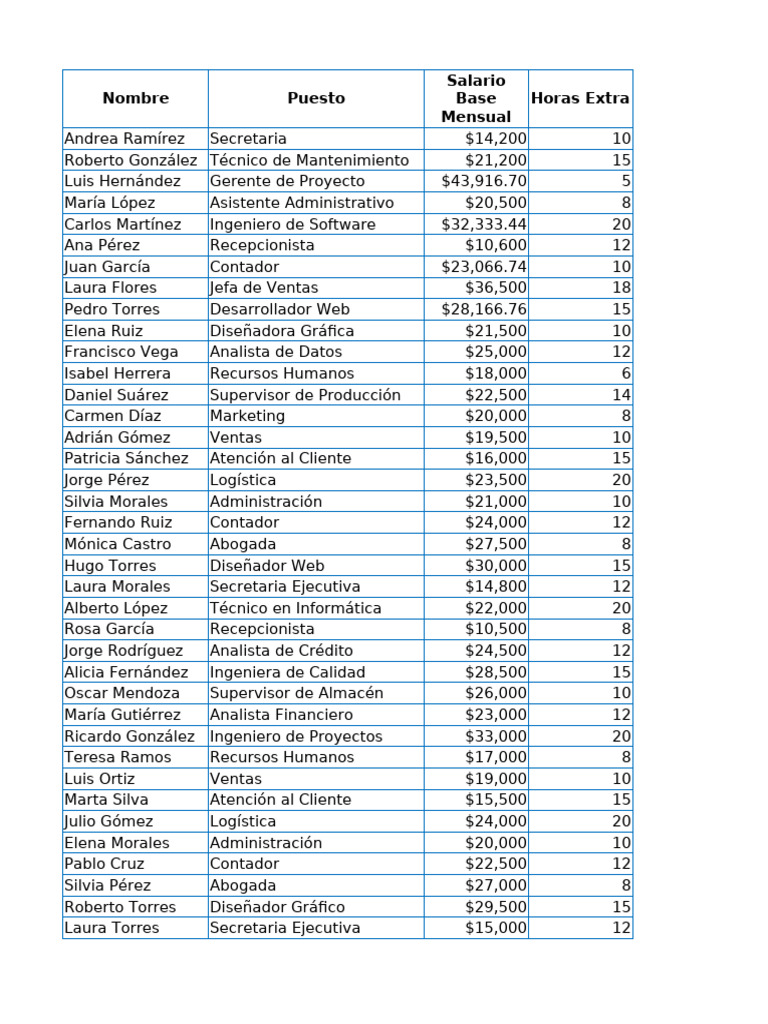 | Nombre | Puesto | Salario Base Mensual | Horas Extra |
|---|---|---|---|
| Andrea Ramírez | Secretaria | \$14,200 | 10 |
| Roberto González | Técnico de Mantenimiento | \$21,200 | 15 |
| Luis Hernández | Gerente de Proyecto | \$43,916.70 | 5 |
| María López | Asistente Administrativo | \$20,500 | 8 |
| Carlos Martínez | Ingeniero de Software | \$32,333.44 | 20 |
| Ana Pérez | Recepcionista | \$10,600 | 12 |
| Juan García | Contador | \$23,066.74 | 10 |
| Laura Flores | Jefa de Ventas | \$36,500 | 18 |
| Pedro Torres | Desarrollador Web | \$28,166.76 | 15 |
| Elena Ruiz | Diseñadora Gráfica | \$21,500 | 10 |
| Francisco Vega | Analista de Datos | \$25,000 | 12 |
| Isabel Herrera | Recursos Humanos | \$18,000 | 6 |
| Daniel Suárez | Supervisor de Producción | \$22,500 | 14 |
| Carmen Díaz | Marketing | \$20,000 | 8 |
| Adrián Gómez | Ventas | \$19,500 | 10 |
| Patricia Sánchez | Atención al Cliente | \$16,000 | 15 |
| Jorge Pérez | Logística | \$23,500 | 20 |
| Silvia Morales | Administración | \$21,000 | 10 |
| Fernando Ruiz | Contador | \$24,000 | 12 |
| Mónica Castro | Abogada | \$27,500 | 8 |
| Hugo Torres | Diseñador Web | \$30,000 | 15 |
| Laura Morales | Secretaria Ejecutiva | \$14,800 | 12 |
| Alberto López | Técnico en Informática | \$22,000 | 20 |
| Rosa García | Recepcionista | \$10,500 | 8 |
| Jorge Rodríguez | Analista de Crédito | \$24,500 | 12 |
| Alicia Fernández | Ingeniera de Calidad | \$28,500 | 15 |
| Oscar Mendoza | Supervisor de Almacén | \$26,000 | 10 |
| María Gutiérrez | Analista Financiero | \$23,000 | 12 |
| Ricardo González | Ingeniero de Proyectos | \$33,000 | 20 |
| Teresa Ramos | Recursos Humanos | \$17,000 | 8 |
| Luis Ortiz | Ventas | \$19,000 | 10 |
| Marta Silva | Atención al Cliente | \$15,500 | 15 |
| Julio Gómez | Logística | \$24,000 | 20 |
| Elena Morales | Administración | \$20,000 | 10 |
| Pablo Cruz | Contador | \$22,500 | 12 |
| Silvia Pérez | Abogada | \$27,000 | 8 |
| Roberto Torres | Diseñador Gráfico | \$29,500 | 15 |
| Laura Torres | Secretaria Ejecutiva | \$15,000 | 12 |